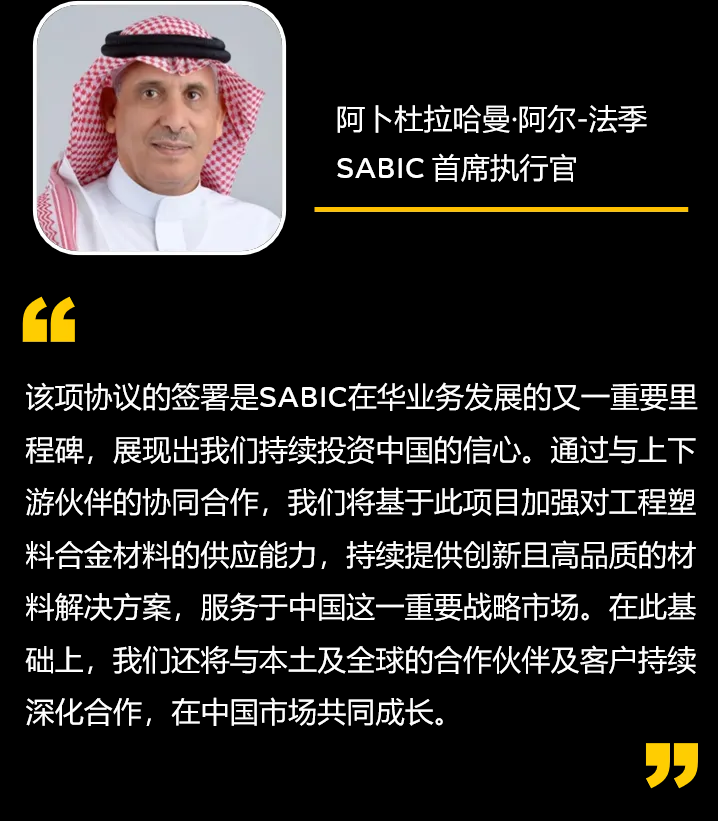 阿卜杜拉哈曼·阿尔-法季
SABIC 首席执行官

“

该项协议的签署是SABIC在华业务发展的又一重要里程碑，展现出我们持续投资中国的信心。通过与上下游伙伴的协同合作，我们将基于此项目加强对工程塑料合金材料的供应能力，持续提供创新且高品质的材料解决方案，服务于中国这一重要战略市场。在此基础上，我们还将与本土及全球的合作伙伴及客户持续深化合作，在中国市场共同成长。

”